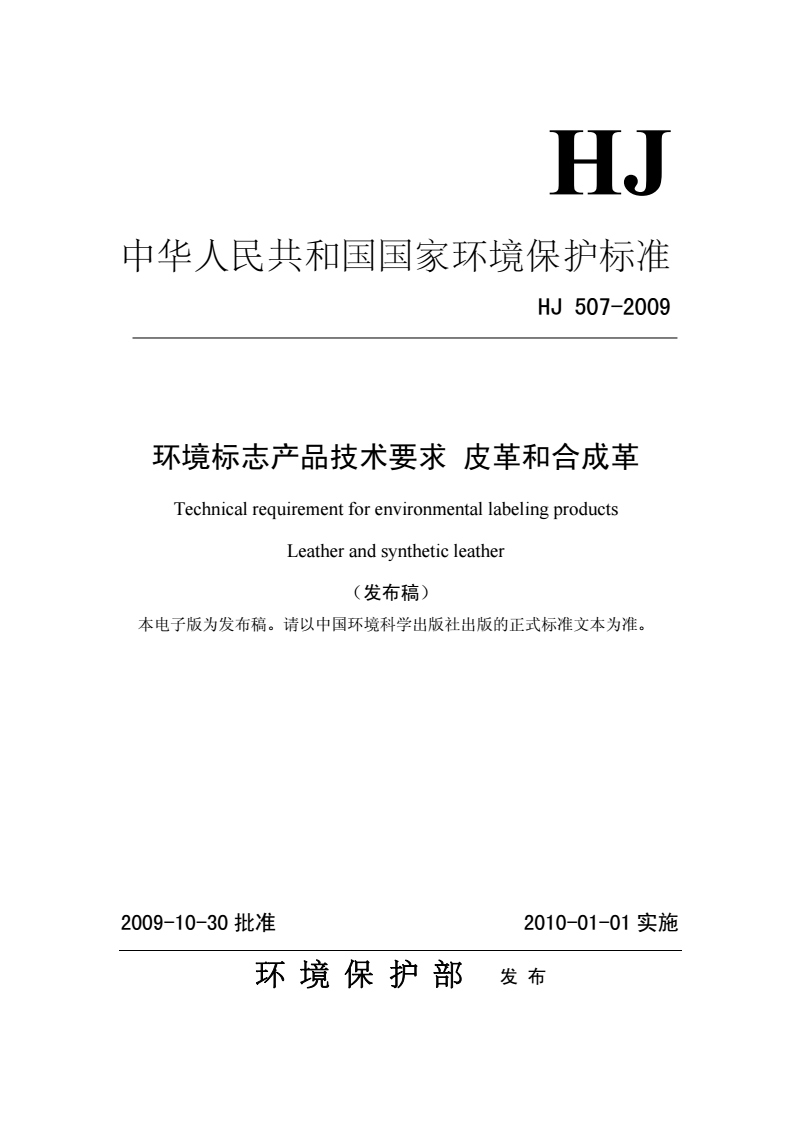 HJ

中华人民共和国国家环境保护标准

HJ 507-2009

环境标志产品技术要求 皮革和合成革

Technical requirement for environmental labeling products

Leather and synthetic leather

（发布稿）

本电子版为发布稿。请以中国环境科学出版社出版的正式标准文本为准。

2009-10-30 批准

2010-01-01 实施

环 境 保 护 部 发 布